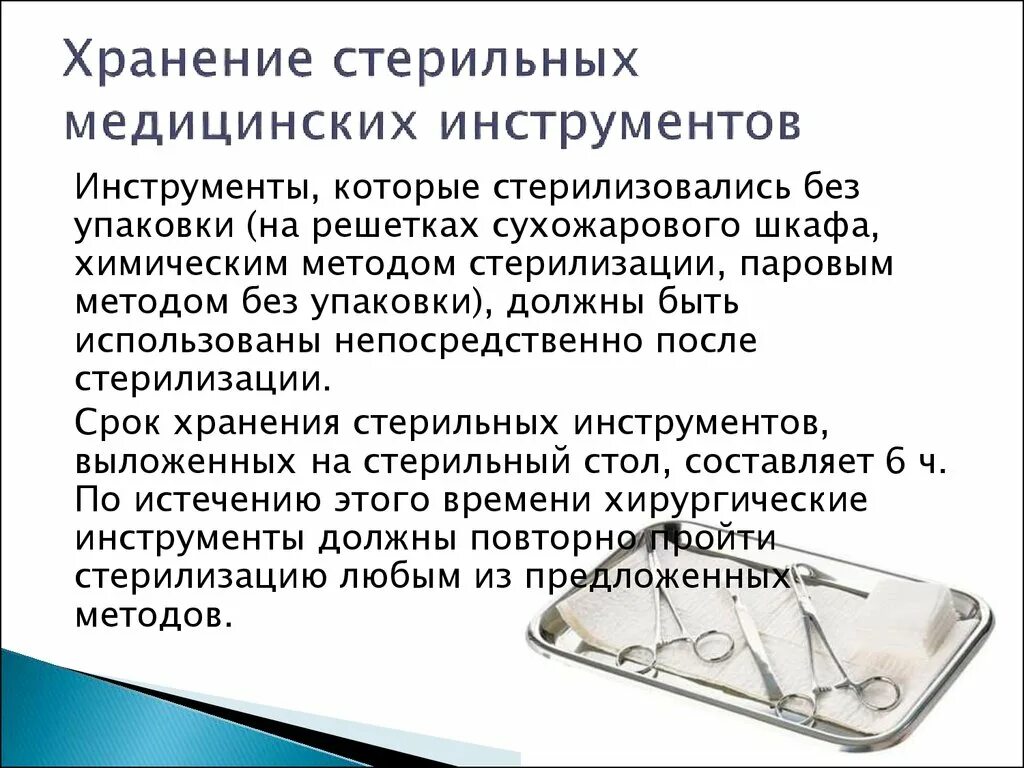 Хранение стерильных медицинских инструментов

Инструменты, которые стерилизовались без упаковки (на решетках сухожарового шкафа, химическим методом стерилизации, паровым методом без упаковки), должны быть использованы непосредственно после стерилизации.

Срок хранения стерильных инструментов, выложенных на стерильный стол, составляет 6 ч. По истечению этого времени хирургические инструменты должны повторно пройти стерилизацию любым из предложенных методов.